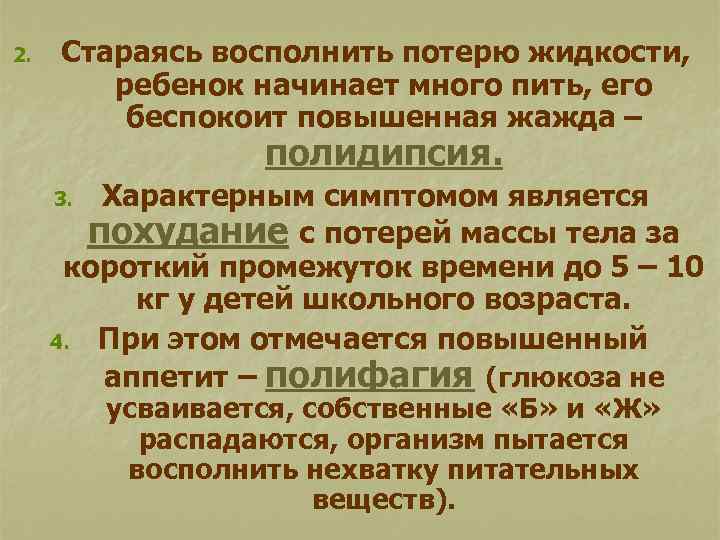 2. Стараясь восполнить потерю жидкости, ребенок начинает много пить, его беспокоит повышенная жажда – полидипсия.

3. Характерным симптомом является похудание с потерей массы тела за короткий промежуток времени до 5 – 10 кг у детей школьного возраста.

4. При этом отмечается повышенный аппетит – полифагия (глюкоза не усваивается, собственные «Б» и «Ж» распадаются, организм пытается восполнить нехватку питательных веществ).